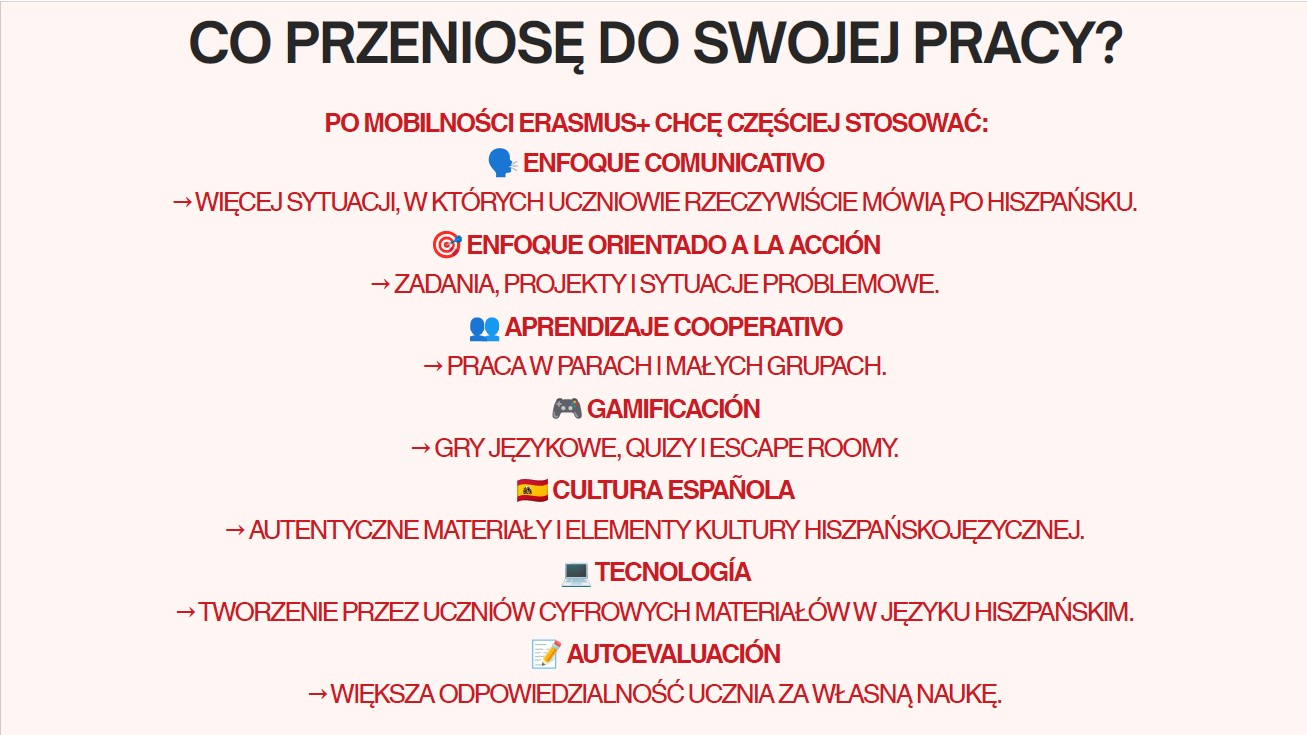 CO PRZENIOSĘ DO SWOJEJ PRACY?

PO MOBILNOŚCI ERASMUS+ CHCĘ CZĘŚCIEJ STOSOWAĆ:

🗣️ ENFOQUE COMUNICATIVO

→ WIĘCEJ SYTUACJI, W KTÓRYCH UCZNIOWIE RZECZYWIŚCIE MÓWIĄ PO HISZPAŃSKU.

🎯 ENFOQUE ORIENTADO A LA ACCIÓN

→ ZADANIA, PROJEKTY I SYTUACJE PROBLEMOWE.

👥 APRENDIZAJE COOPERATIVO

→ PRACA W PARACH I MAŁYCH GRUPACH.

🎮 GAMIFICACIÓN

→ GRY JĘZYKOWE, QUIZY I ESCAPE ROOMY.

🇪🇸 CULTURA ESPAÑOLA

→ AUTENTYCZNE MATERIAŁY I ELEMENTY KULTURY HISZPAŃSKOJĘZYCZNEJ.

💻 TECNOLOGÍA

→ TWORZENIE PRZEZ UCZNIÓW CYFROWYCH MATERIAŁÓW W JĘZYKU HISZPAŃSKIM.

📝 AUTOEVALUACIÓN

→ WIĘKSZA ODPOWIEDZIALNOŚĆ UCZNIA ZA WŁASNĄ NAUKĘ.